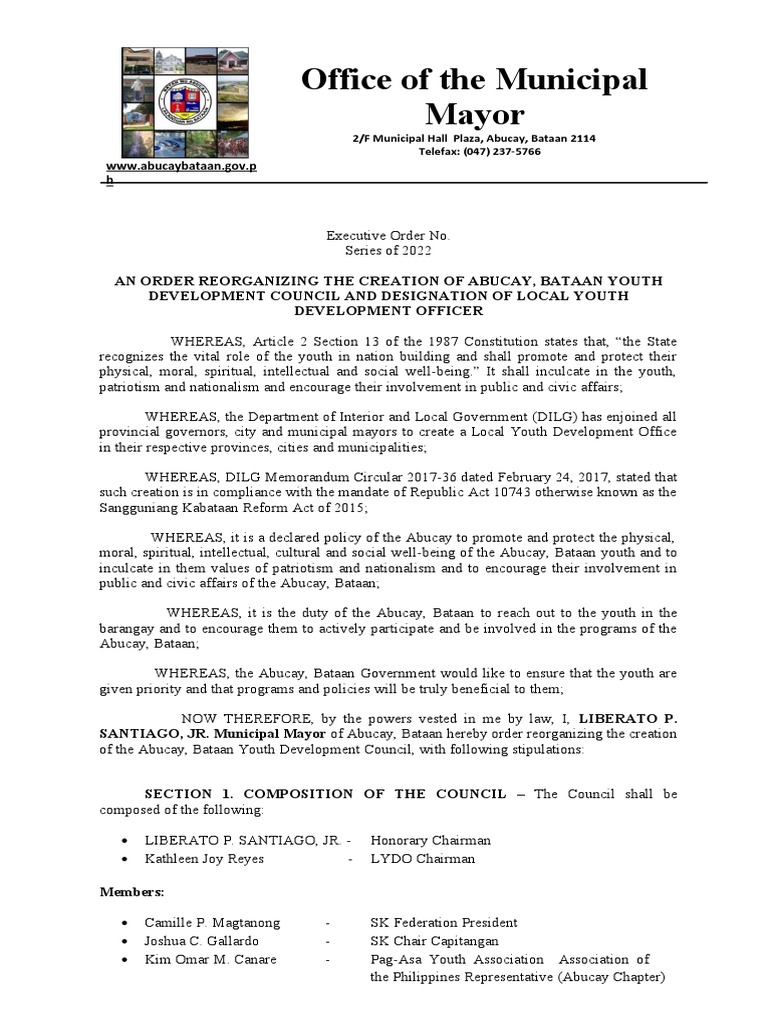 Office of the Municipal Mayor
2/F Municipal Hall Plaza, Abucay, Bataan 2114
Telefax: (047) 237-5766

www.abucaybataan.gov.ph

Executive Order No.
Series of 2022

AN ORDER REORGANIZING THE CREATION OF ABUCAY, BATAAN YOUTH DEVELOPMENT COUNCIL AND DESIGNATION OF LOCAL YOUTH DEVELOPMENT OFFICER

WHEREAS, Article 2 Section 13 of the 1987 Constitution states that, "the State recognizes the vital role of the youth in nation building and shall promote and protect their physical, moral, spiritual, intellectual and social well-being." It shall inculcate in the youth, patriotism and nationalism and encourage their involvement in public and civic affairs;

WHEREAS, the Department of Interior and Local Government (DILG) has enjoined all provincial governors, city and municipal mayors to create a Local Youth Development Office in their respective provinces, cities and municipalities;

WHEREAS, DILG Memorandum Circular 2017-36 dated February 24, 2017, stated that such creation is in compliance with the mandate of Republic Act 10743 otherwise known as the Sangguniang Kabataan Reform Act of 2015;

WHEREAS, it is a declared policy of the Abucay to promote and protect the physical, moral, spiritual, intellectual, cultural and social well-being of the Abucay, Bataan youth and to inculcate in them values of patriotism and nationalism and to encourage their involvement in public and civic affairs of the Abucay, Bataan;

WHEREAS, it is the duty of the Abucay, Bataan to reach out to the youth in the barangay and to encourage them to actively participate and be involved in the programs of the Abucay, Bataan;

WHEREAS, the Abucay, Bataan Government would like to ensure that the youth are given priority and that programs and policies will be truly beneficial to them;

NOW THEREFORE, by the powers vested in me by law, I, LIBERATO P. SANTIAGO, JR. Municipal Mayor of Abucay, Bataan hereby order reorganizing the creation of the Abucay, Bataan Youth Development Council, with following stipulations:

SECTION 1. COMPOSITION OF THE COUNCIL – The Council shall be composed of the following:

• LIBERATO P. SANTIAGO, JR. - Honorary Chairman
• Kathleen Joy Reyes - LYDO Chairman

Members:

• Camille P. Magtanong - SK Federation President
• Joshua C. Gallardo - SK Chair Capitangan
• Kim Omar M. Canare - Pag-Asa Youth Association Association of the Philippines Representative (Abucay Chapter)